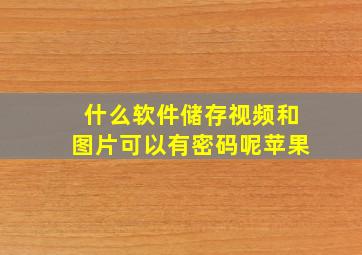 什么软件储存视频和图片可以有密码呢苹果